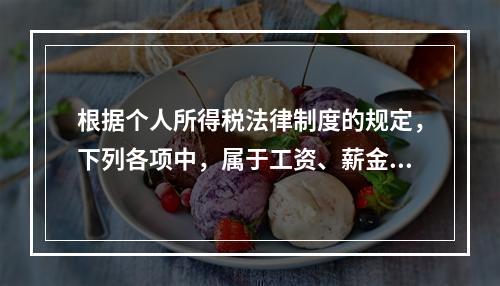 根据个人所得税法律制度的规定，下列各项中，属于工资、薪金...